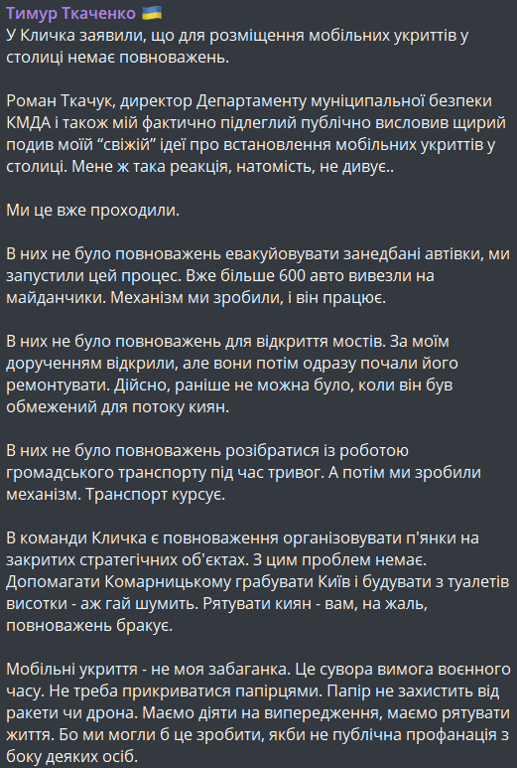 Тимур Ткаченко 🇺🇦

У Кличка заявили, що для розміщення мобільних укриттів у столиці немає повноважень.

Роман Ткачук, директор Департаменту муніципальної безпеки КМДА і також мій фактично підлеглий публічно висловив щирий подив моїй “свіжій” ідеї про встановлення мобільних укриттів у столиці. Мене ж така реакція, натомість, не дивує..

Ми це вже проходили.

В них не було повноважень евакуйовувати занедбані автівки, ми запустили цей процес. Вже більше 600 авто вивезли на майданчики. Механізм ми зробили, і він працює.

В них не було повноважень для відкриття мостів. За моїм дорученням відкрили, але вони потім одразу почали його ремонтувати. Дійсно, раніше не можна було, коли він був обмежений для потоку киян.

В них не було повноважень розібратися із роботою громадського транспорту під час тривог. А потім ми зробили механізм. Транспорт курсує.

В команди Кличка є повноваження організовувати п'янки на закритих стратегічних об'єктах. З цим проблем немає. Допомагати Комарницькому грабувати Київ і будувати з туалетів висотки - аж гай шумить. Рятувати киян - вам, на жаль, повноважень бракує.

Мобільні укриття - не моя забаганка. Це сувора вимога воєнного часу. Не треба прикриватися папірцями. Папір не захистить від ракети чи дрона. Маємо діяти на випередження, маємо рятувати життя. Бо ми могли б це зробити, якби не публічна профанація з боку деяких осіб.